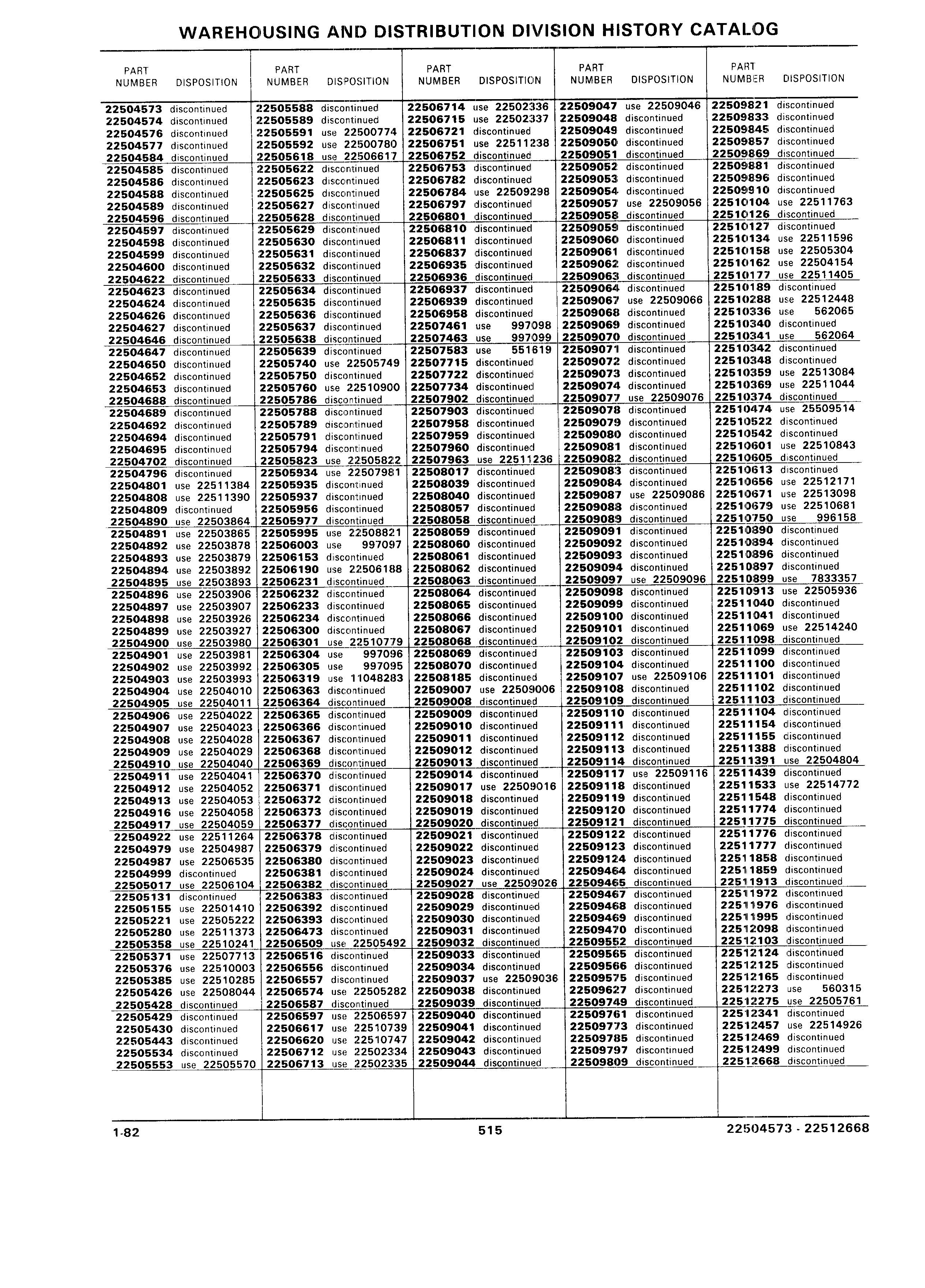 WAREHOUSING AND DISTRIBUTION DIVISION HISTORY CATALOG

| PART NUMBER | DISPOSITION |
|---|---|
| 22504573 | discontinued |
| 22504574 | discontinued |
| 22504576 | discontinued |
| 22504577 | discontinued |
| 22504584 | discontinued |
| 22504585 | discontinued |
| 22504586 | discontinued |
| 22504588 | discontinued |
| 22504589 | discontinued |
| 22504596 | discontinued |
| 22504597 | discontinued |
| 22504598 | discontinued |
| 22504599 | discontinued |
| 22504600 | discontinued |
| 22504622 | discontinued |
| 22504623 | discontinued |
| 22504624 | discontinued |
| 22504626 | discontinued |
| 22504627 | discontinued |
| 22504646 | discontinued |
| 22504647 | discontinued |
| 22504650 | discontinued |
| 22504652 | discontinued |
| 22504653 | discontinued |
| 22504688 | discontinued |
| 22504689 | discontinued |
| 22504692 | discontinued |
| 22504694 | discontinued |
| 22504695 | discontinued |
| 22504702 | discontinued |
| 22504796 | discontinued |
| 22504801 | use 22511384 |
| 22504808 | use 22511390 |
| 22504809 | discontinued |
| 22504890 | use 22503864 |
| 22504891 | use 22503865 |
| 22504892 | use 22503878 |
| 22504893 | use 22503879 |
| 22504894 | use 22503892 |
| 22504895 | use 22503893 |
| 22504896 | use 22503906 |
| 22504897 | use 22503907 |
| 22504898 | use 22503926 |
| 22504899 | use 22503927 |
| 22504900 | use 22503980 |
| 22504901 | use 22503981 |
| 22504902 | use 22503992 |
| 22504903 | use 22503993 |
| 22504904 | use 22504010 |
| 22504905 | use 22504011 |
| 22504906 | use 22504022 |
| 22504907 | use 22504023 |
| 22504908 | use 22504028 |
| 22504909 | use 22504029 |
| 22504910 | use 22504040 |
| 22504911 | use 22504041 |
| 22504912 | use 22504052 |
| 22504913 | use 22504053 |
| 22504916 | use 22504058 |
| 22504917 | use 22504059 |
| 22504922 | use 22511264 |
| 22504979 | use 22504987 |
| 22504987 | use 22506535 |
| 22504999 | discontinued |
| 22505017 | use 22506104 |
| 22505131 | discontinued |
| 22505155 | use 22501410 |
| 22505221 | use 22505222 |
| 22505280 | use 22511373 |
| 22505358 | use 22510241 |
| 22505371 | use 22507713 |
| 22505376 | use 22510003 |
| 22505385 | use 22510285 |
| 22505426 | use 22508044 |
| 22505428 | discontinued |
| 22505429 | discontinued |
| 22505430 | discontinued |
| 22505443 | discontinued |
| 22505534 | discontinued |
| 22505553 | use 22505570 |

| PART NUMBER | DISPOSITION |
|---|---|
| 22505588 | discontinued |
| 22505589 | discontinued |
| 22505591 | use 22500774 |
| 22505592 | use 22500780 |
| 22505618 | use 22506617 |
| 22505622 | discontinued |
| 22505623 | discontinued |
| 22505625 | discontinued |
| 22505627 | discontinued |
| 22505628 | discontinued |
| 22505629 | discontinued |
| 22505630 | discontinued |
| 22505631 | discontinued |
| 22505632 | discontinued |
| 22505633 | discontinued |
| 22505634 | discontinued |
| 22505635 | discontinued |
| 22505636 | discontinued |
| 22505637 | discontinued |
| 22505638 | discontinued |
| 22505639 | discontinued |
| 22505740 | use 22505749 |
| 22505750 | discontinued |
| 22505760 | use 22510900 |
| 22505786 | discontinued |
| 22505788 | discontinued |
| 22505789 | discontinued |
| 22505791 | discontinued |
| 22505794 | discontinued |
| 22505823 | use 22505822 |
| 22505934 | use 22507981 |
| 22505935 | discontinued |
| 22505937 | discontinued |
| 22505956 | discontinued |
| 22505977 | discontinued |
| 22505995 | use 22508821 |
| 22506003 | use 997097 |
| 22506153 | discontinued |
| 22506190 | use 22506188 |
| 22506231 | discontinued |
| 22506232 | discontinued |
| 22506233 | discontinued |
| 22506234 | discontinued |
| 22506300 | discontinued |
| 22506301 | use 22510779 |
| 22506304 | use 997096 |
| 22506305 | use 997095 |
| 22506319 | use 11048283 |
| 22506363 | discontinued |
| 22506364 | discontinued |
| 22506365 | discontinued |
| 22506366 | discontinued |
| 22506367 | discontinued |
| 22506368 | discontinued |
| 22506369 | discontinued |
| 22506370 | discontinued |
| 22506371 | discontinued |
| 22506372 | discontinued |
| 22506373 | discontinued |
| 22506377 | discontinued |
| 22506378 | discontinued |
| 22506379 | discontinued |
| 22506380 | discontinued |
| 22506381 | discontinued |
| 22506382 | discontinued |
| 22506383 | discontinued |
| 22506392 | discontinued |
| 22506393 | discontinued |
| 22506473 | discontinued |
| 22506509 | use 22505492 |
| 22506516 | discontinued |
| 22506556 | discontinued |
| 22506557 | discontinued |
| 22506574 | use 22505282 |
| 22506587 | discontinued |
| 22506597 | use 22506597 |
| 22506617 | use 22510739 |
| 22506620 | use 22510747 |
| 22506712 | use 22502334 |
| 22506713 | use 22502335 |

| PART NUMBER | DISPOSITION |
|---|---|
| 22506714 | use 22502336 |
| 22506715 | use 22502337 |
| 22506721 | discontinued |
| 22506751 | use 22511238 |
| 22506752 | discontinued |
| 22506753 | discontinued |
| 22506782 | discontinued |
| 22506784 | use 22509298 |
| 22506797 | discontinued |
| 22506801 | discontinued |
| 22506810 | discontinued |
| 22506811 | discontinued |
| 22506837 | discontinued |
| 22506935 | discontinued |
| 22506936 | discontinued |
| 22506937 | discontinued |
| 22506939 | discontinued |
| 22506958 | discontinued |
| 22507461 | use 997098 |
| 22507463 | use 997099 |
| 22507583 | use 551619 |
| 22507715 | discontinued |
| 22507722 | discontinued |
| 22507734 | discontinued |
| 22507902 | discontinued |
| 22507903 | discontinued |
| 22507958 | discontinued |
| 22507959 | discontinued |
| 22507960 | discontinued |
| 22507963 | use 22511236 |
| 22508017 | discontinued |
| 22508039 | discontinued |
| 22508040 | discontinued |
| 22508057 | discontinued |
| 22508058 | discontinued |
| 22508059 | discontinued |
| 22508060 | discontinued |
| 22508061 | discontinued |
| 22508062 | discontinued |
| 22508063 | discontinued |
| 22508064 | discontinued |
| 22508065 | discontinued |
| 22508066 | discontinued |
| 22508067 | discontinued |
| 22508068 | discontinued |
| 22508069 | discontinued |
| 22508070 | discontinued |
| 22508185 | discontinued |
| 22509007 | use 22509006 |
| 22509008 | discontinued |
| 22509009 | discontinued |
| 22509010 | discontinued |
| 22509011 | discontinued |
| 22509012 | discontinued |
| 22509013 | discontinued |
| 22509014 | discontinued |
| 22509017 | use 22509016 |
| 22509018 | discontinued |
| 22509019 | discontinued |
| 22509020 | discontinued |
| 22509021 | discontinued |
| 22509022 | discontinued |
| 22509023 | discontinued |
| 22509024 | discontinued |
| 22509027 | use 22509026 |
| 22509028 | discontinued |
| 22509029 | discontinued |
| 22509030 | discontinued |
| 22509031 | discontinued |
| 22509032 | discontinued |
| 22509033 | discontinued |
| 22509034 | discontinued |
| 22509037 | use 22509036 |
| 22509038 | discontinued |
| 22509039 | discontinued |
| 22509040 | discontinued |
| 22509041 | discontinued |
| 22509042 | discontinued |
| 22509043 | discontinued |
| 22509044 | discontinued |

| PART NUMBER | DISPOSITION |
|---|---|
| 22509047 | use 22509046 |
| 22509048 | discontinued |
| 22509049 | discontinued |
| 22509050 | discontinued |
| 22509051 | discontinued |
| 22509052 | discontinued |
| 22509053 | discontinued |
| 22509054 | discontinued |
| 22509057 | use 22509056 |
| 22509058 | discontinued |
| 22509059 | discontinued |
| 22509060 | discontinued |
| 22509061 | discontinued |
| 22509062 | discontinued |
| 22509063 | discontinued |
| 22509064 | discontinued |
| 22509067 | use 22509066 |
| 22509068 | discontinued |
| 22509069 | discontinued |
| 22509070 | discontinued |
| 22509071 | discontinued |
| 22509072 | discontinued |
| 22509073 | discontinued |
| 22509074 | discontinued |
| 22509077 | use 22509076 |
| 22509078 | discontinued |
| 22509079 | discontinued |
| 22509080 | discontinued |
| 22509081 | discontinued |
| 22509082 | discontinued |
| 22509083 | discontinued |
| 22509084 | discontinued |
| 22509087 | use 22509086 |
| 22509088 | discontinued |
| 22509089 | discontinued |
| 22509091 | discontinued |
| 22509092 | discontinued |
| 22509093 | discontinued |
| 22509094 | discontinued |
| 22509097 | use 22509096 |
| 22509098 | discontinued |
| 22509099 | discontinued |
| 22509100 | discontinued |
| 22509101 | discontinued |
| 22509102 | discontinued |
| 22509103 | discontinued |
| 22509104 | discontinued |
| 22509107 | use 22509106 |
| 22509108 | discontinued |
| 22509109 | discontinued |
| 22509110 | discontinued |
| 22509111 | discontinued |
| 22509112 | discontinued |
| 22509113 | discontinued |
| 22509114 | discontinued |
| 22509117 | use 22509116 |
| 22509118 | discontinued |
| 22509119 | discontinued |
| 22509120 | discontinued |
| 22509121 | discontinued |
| 22509122 | discontinued |
| 22509123 | discontinued |
| 22509124 | discontinued |
| 22509464 | discontinued |
| 22509465 | discontinued |
| 22509467 | discontinued |
| 22509468 | discontinued |
| 22509469 | discontinued |
| 22509470 | discontinued |
| 22509552 | discontinued |
| 22509565 | discontinued |
| 22509566 | discontinued |
| 22509575 | discontinued |
| 22509627 | discontinued |
| 22509749 | discontinued |
| 22509761 | discontinued |
| 22509773 | discontinued |
| 22509785 | discontinued |
| 22509797 | discontinued |
| 22509809 | discontinued |

| PART NUMBER | DISPOSITION |
|---|---|
| 22509821 | discontinued |
| 22509833 | discontinued |
| 22509845 | discontinued |
| 22509857 | discontinued |
| 22509869 | discontinued |
| 22509881 | discontinued |
| 22509896 | discontinued |
| 22509910 | discontinued |
| 22510104 | use 22511763 |
| 22510126 | discontinued |
| 22510127 | discontinued |
| 22510134 | use 22511596 |
| 22510158 | use 22505304 |
| 22510162 | use 22504154 |
| 22510177 | use 22511405 |
| 22510189 | discontinued |
| 22510288 | use 22512448 |
| 22510336 | use 562065 |
| 22510340 | discontinued |
| 22510341 | use 562064 |
| 22510342 | discontinued |
| 22510348 | discontinued |
| 22510359 | use 22513084 |
| 22510369 | use 22511044 |
| 22510374 | discontinued |
| 22510474 | use 25509514 |
| 22510522 | discontinued |
| 22510542 | discontinued |
| 22510601 | use 22510843 |
| 22510605 | discontinued |
| 22510613 | discontinued |
| 22510656 | use 22512171 |
| 22510671 | use 22513098 |
| 22510679 | use 22510681 |
| 22510750 | use 996158 |
| 22510890 | discontinued |
| 22510894 | discontinued |
| 22510896 | discontinued |
| 22510897 | discontinued |
| 22510899 | use 7833357 |
| 22510913 | use 22505936 |
| 22511040 | discontinued |
| 22511041 | discontinued |
| 22511069 | use 22514240 |
| 22511098 | discontinued |
| 22511099 | discontinued |
| 22511100 | discontinued |
| 22511101 | discontinued |
| 22511102 | discontinued |
| 22511103 | discontinued |
| 22511104 | discontinued |
| 22511154 | discontinued |
| 22511155 | discontinued |
| 22511388 | discontinued |
| 22511391 | use 22504804 |
| 22511439 | discontinued |
| 22511533 | use 22514772 |
| 22511548 | discontinued |
| 22511774 | discontinued |
| 22511775 | discontinued |
| 22511776 | discontinued |
| 22511777 | discontinued |
| 22511858 | discontinued |
| 22511859 | discontinued |
| 22511913 | discontinued |
| 22511972 | discontinued |
| 22511976 | discontinued |
| 22511995 | discontinued |
| 22512098 | discontinued |
| 22512103 | discontinued |
| 22512124 | discontinued |
| 22512125 | discontinued |
| 22512165 | discontinued |
| 22512273 | use 560315 |
| 22512275 | use 22505761 |
| 22512341 | discontinued |
| 22512457 | use 22514926 |
| 22512469 | discontinued |
| 22512499 | discontinued |
| 22512668 | discontinued |

1-82 515 22504573 - 22512668